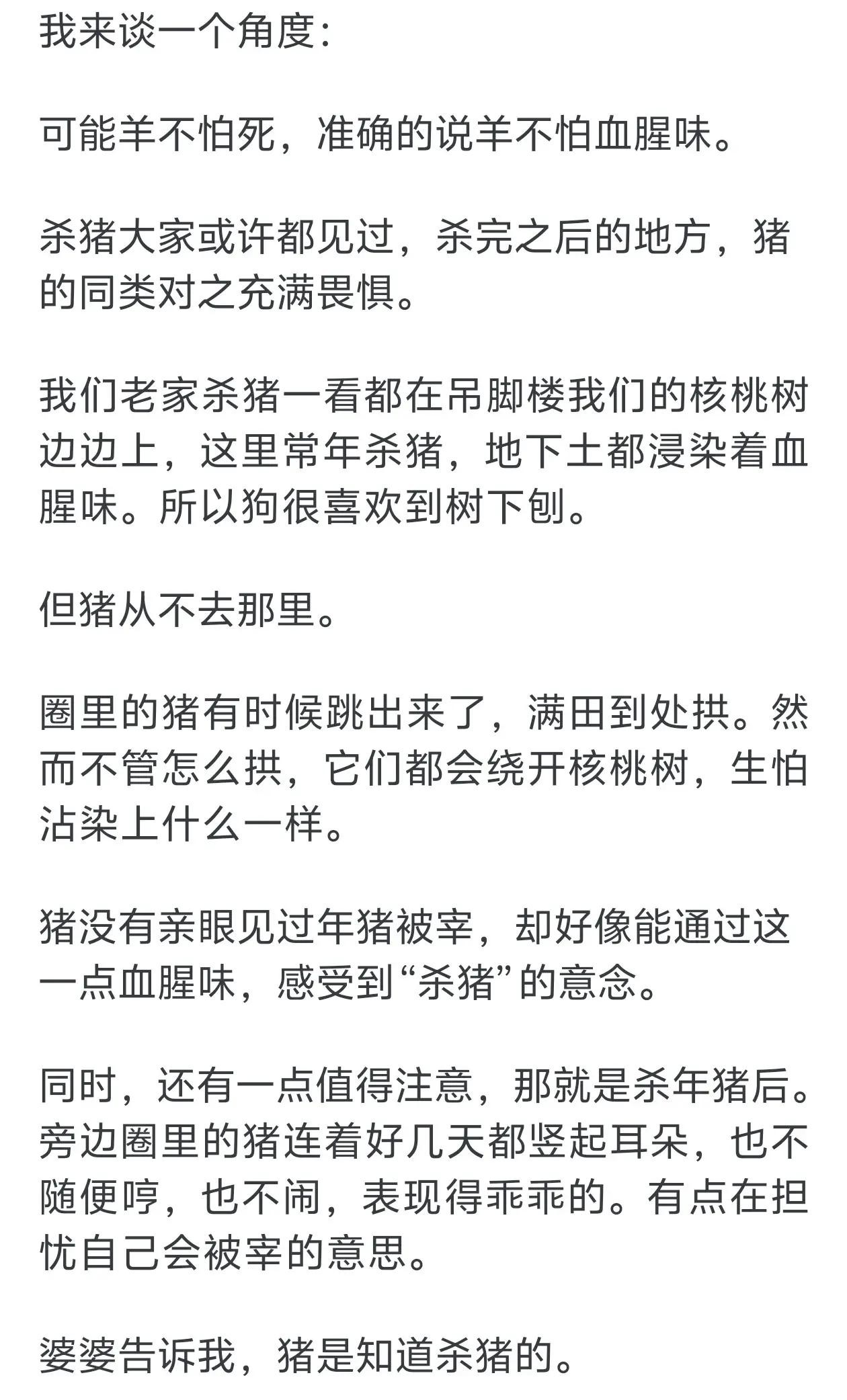 我来谈一个角度：

可能羊不怕死，准确的说羊不怕血腥味。

杀猪大家或许都见过，杀完之后的地方，猪的同类对之充满畏惧。

我们老家杀猪一看都在吊脚楼我们的核桃树边边上，这里常年杀猪，地下土都浸染着血腥味。所以狗很喜欢到树下刨。

但猪从不去那里。

圈里的猪有时候跳出来了，满田到处拱。然而不管怎么拱，它们都会绕开核桃树，生怕沾染上什么一样。

猪没有亲眼见过年猪被宰，却好像能通过这一点血腥味，感受到“杀猪”的意念。

同时，还有一点值得注意，那就是杀年猪后。旁边圈里的猪连着好几天都竖起耳朵，也不随便哼，也不闹，表现得乖乖的。有点在担忧自己会被宰的意思。

婆婆告诉我，猪是知道杀猪的。